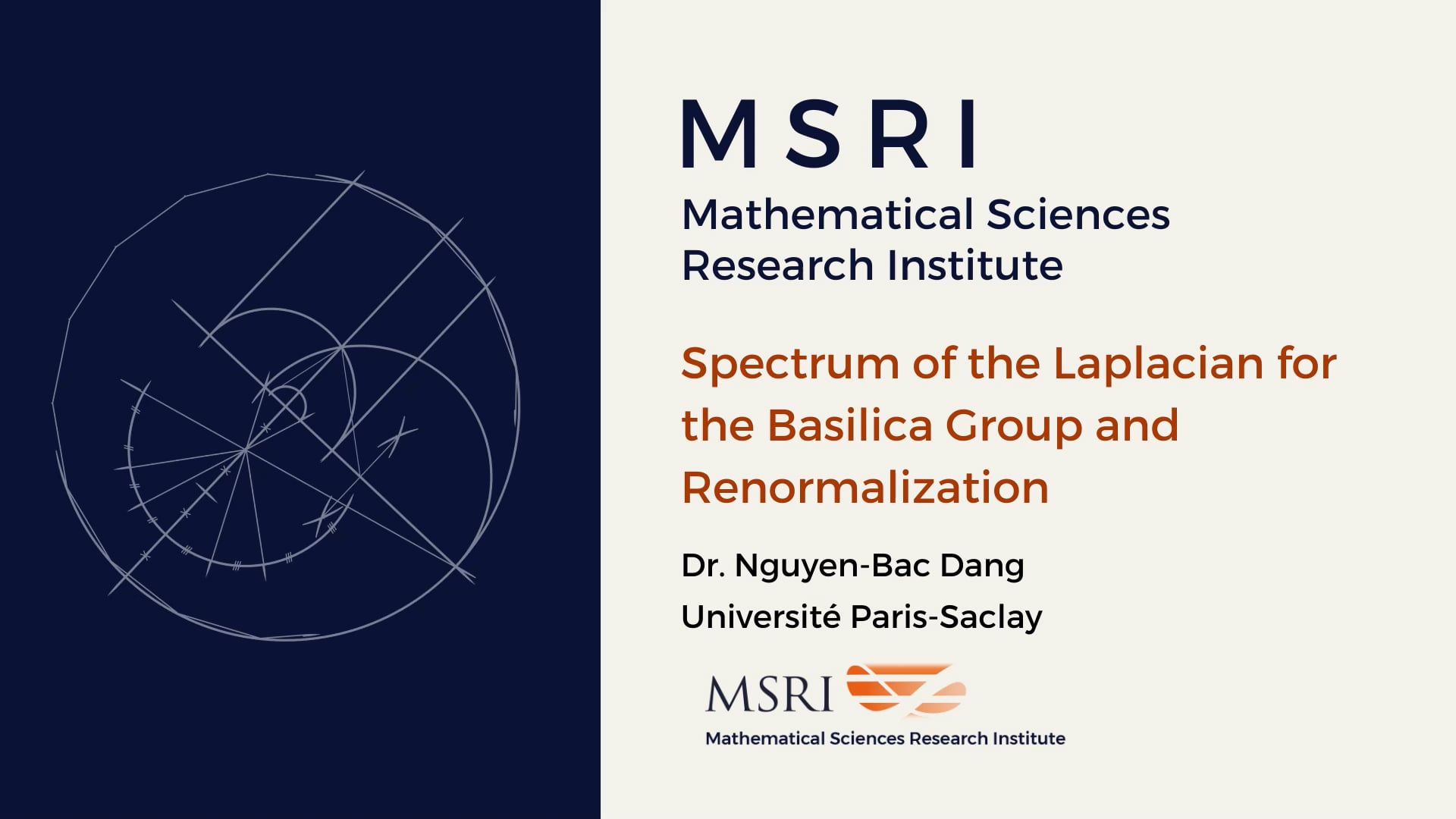 MSRI

Mathematical Sciences Research Institute

Spectrum of the Laplacian for the Basilica Group and Renormalization

Dr. Nguyen-Bac Dang

Université Paris-Saclay

MSRI

Mathematical Sciences Research Institute